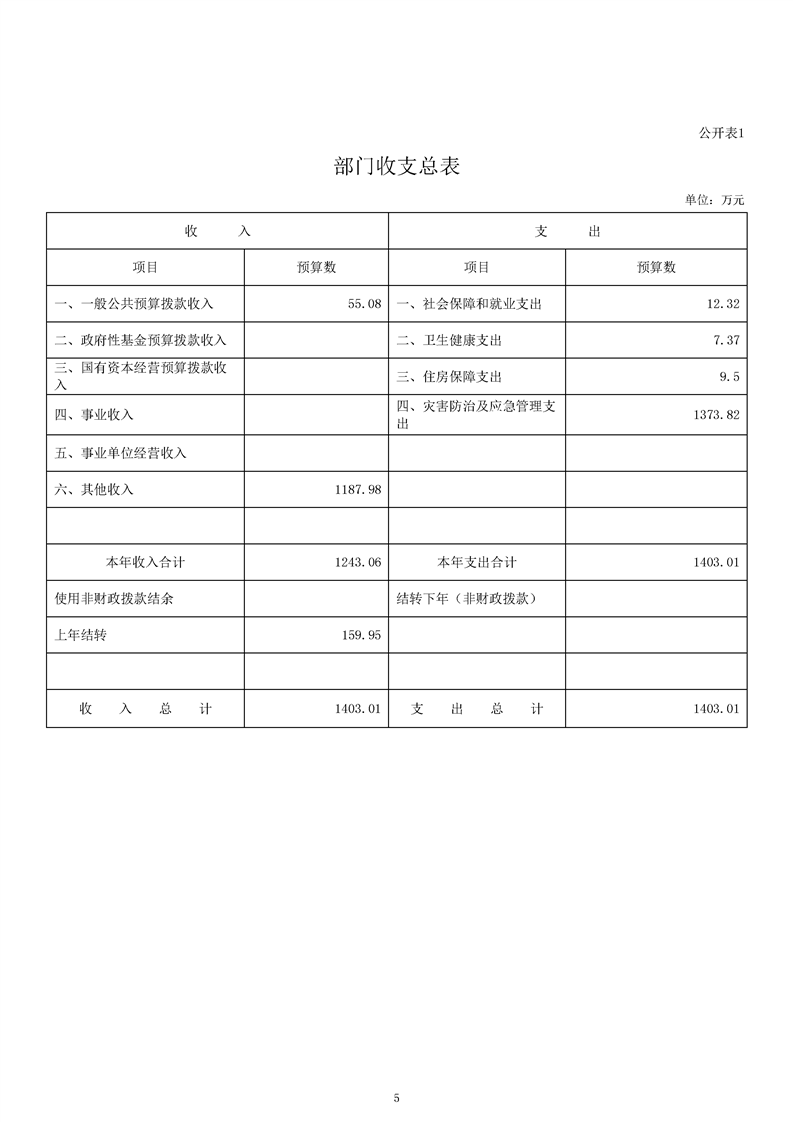 公开表1

部门收支总表

单位：万元

| 收　　入 | | 支　　出 | |
|---|---|---|---|
| 项目 | 预算数 | 项目 | 预算数 |
| 一、一般公共预算拨款收入 | 55.08 | 一、社会保障和就业支出 | 12.32 |
| 二、政府性基金预算拨款收入 | | 二、卫生健康支出 | 7.37 |
| 三、国有资本经营预算拨款收入 | | 三、住房保障支出 | 9.5 |
| 四、事业收入 | | 四、灾害防治及应急管理支出 | 1373.82 |
| 五、事业单位经营收入 | | | |
| 六、其他收入 | 1187.98 | | |
| | | | |
| 本年收入合计 | 1243.06 | 本年支出合计 | 1403.01 |
| 使用非财政拨款结余 | | 结转下年（非财政拨款） | |
| 上年结转 | 159.95 | | |
| | | | |
| 收　入　总　计 | 1403.01 | 支　出　总　计 | 1403.01 |

5